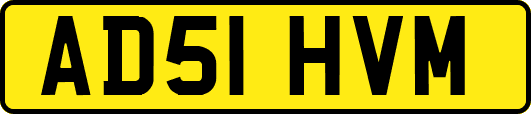 AD51 HVM